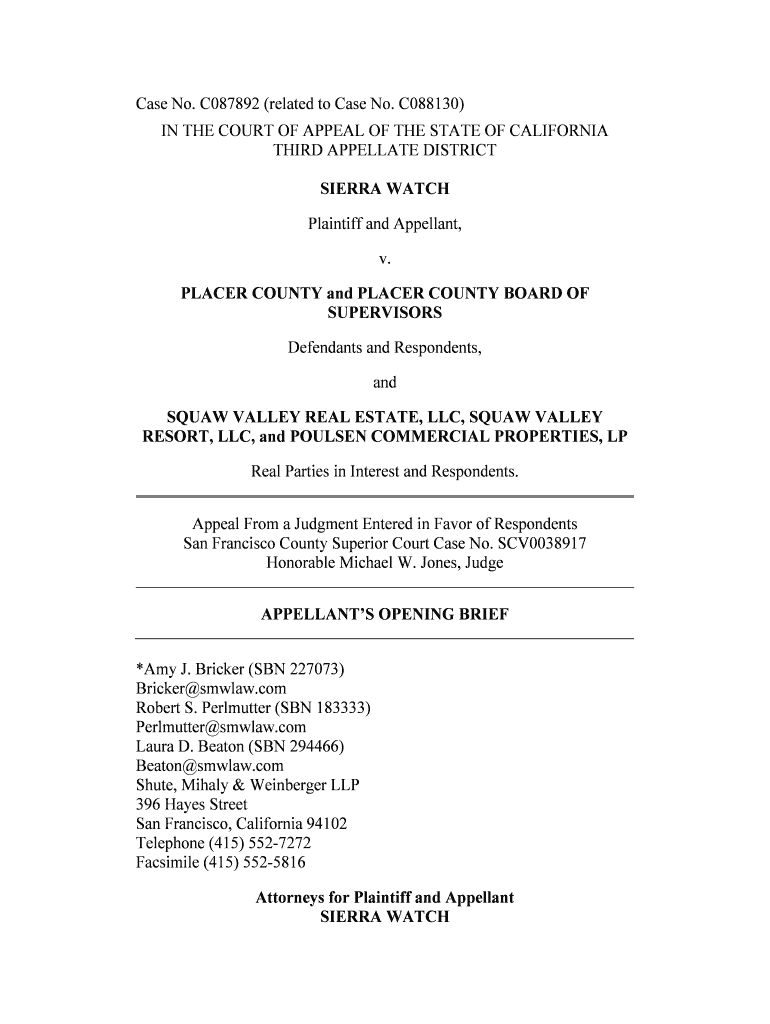 Case No. C087892 (related to Case No. C088130)

IN THE COURT OF APPEAL OF THE STATE OF CALIFORNIA
THIRD APPELLATE DISTRICT

SIERRA WATCH

Plaintiff and Appellant,

v.

PLACER COUNTY and PLACER COUNTY BOARD OF SUPERVISORS

Defendants and Respondents,

and

SQUAW VALLEY REAL ESTATE, LLC, SQUAW VALLEY RESORT, LLC, and POULSEN COMMERCIAL PROPERTIES, LP

Real Parties in Interest and Respondents.

Appeal From a Judgment Entered in Favor of Respondents
San Francisco County Superior Court Case No. SCV0038917
Honorable Michael W. Jones, Judge

APPELLANT'S OPENING BRIEF

*Amy J. Bricker (SBN 227073)
Bricker@smwlaw.com
Robert S. Perlmutter (SBN 183333)
Perlmutter@smwlaw.com
Laura D. Beaton (SBN 294466)
Beaton@smwlaw.com
Shute, Mihaly & Weinberger LLP
396 Hayes Street
San Francisco, California 94102
Telephone (415) 552-7272
Facsimile (415) 552-5816

Attorneys for Plaintiff and Appellant
SIERRA WATCH